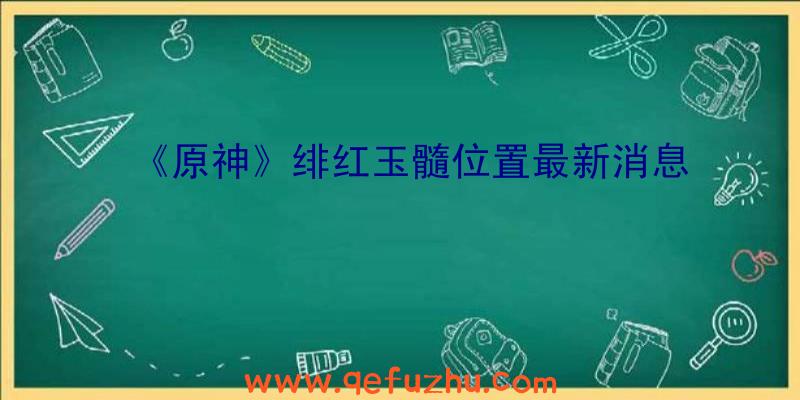 《原神》绯红玉髓位置最新消息

www.qefuzhu.com